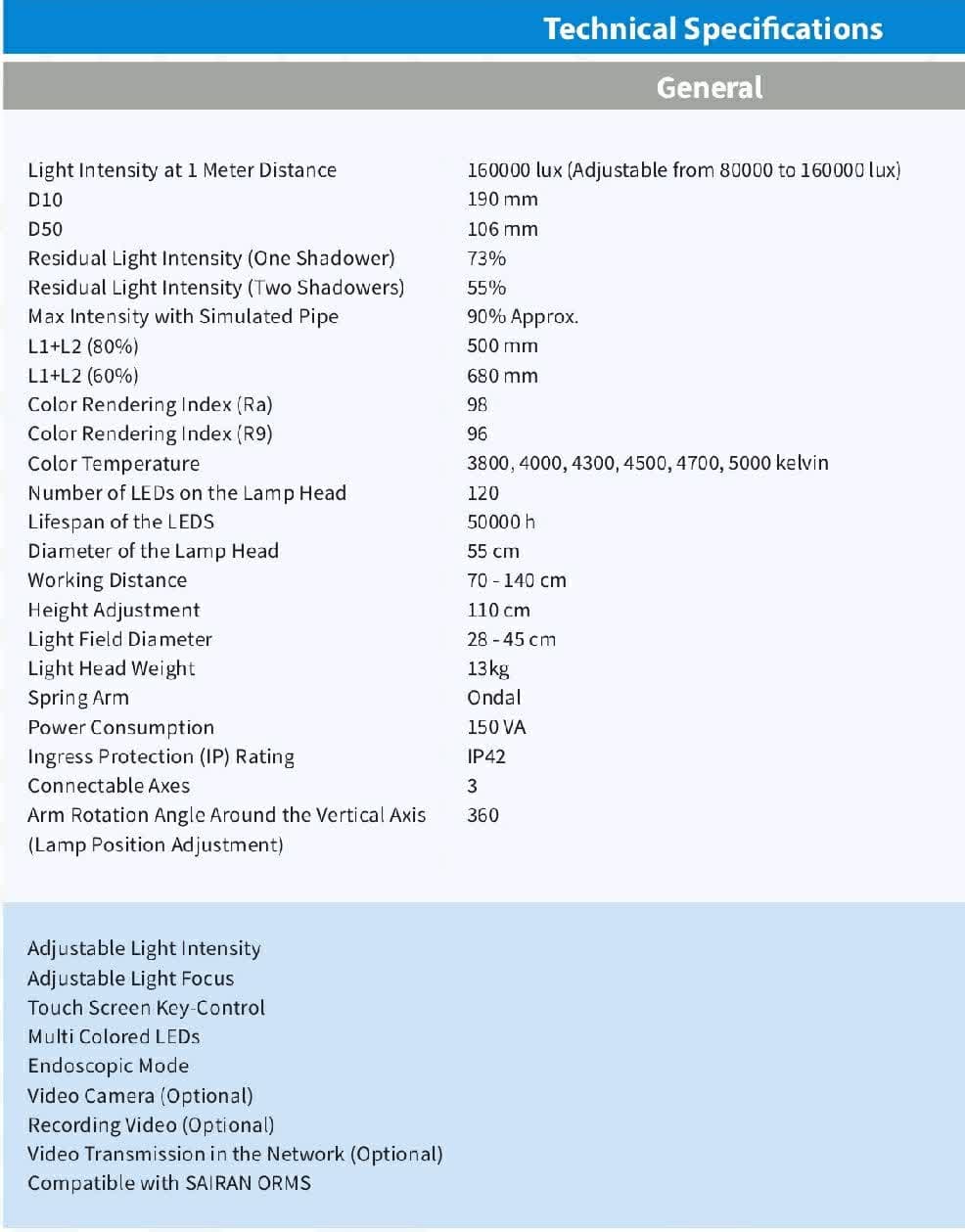 Technical Specifications

General

| | |
|---|---|
| Light Intensity at 1 Meter Distance | 160000 lux (Adjustable from 80000 to 160000 lux) |
| D10 | 190 mm |
| D50 | 106 mm |
| Residual Light Intensity (One Shadower) | 73% |
| Residual Light Intensity (Two Shadowers) | 55% |
| Max Intensity with Simulated Pipe | 90% Approx. |
| L1+L2 (80%) | 500 mm |
| L1+L2 (60%) | 680 mm |
| Color Rendering Index (Ra) | 98 |
| Color Rendering Index (R9) | 96 |
| Color Temperature | 3800, 4000, 4300, 4500, 4700, 5000 kelvin |
| Number of LEDs on the Lamp Head | 120 |
| Lifespan of the LEDS | 50000 h |
| Diameter of the Lamp Head | 55 cm |
| Working Distance | 70 - 140 cm |
| Height Adjustment | 110 cm |
| Light Field Diameter | 28 - 45 cm |
| Light Head Weight | 13kg |
| Spring Arm | Ondal |
| Power Consumption | 150 VA |
| Ingress Protection (IP) Rating | IP42 |
| Connectable Axes | 3 |
| Arm Rotation Angle Around the Vertical Axis (Lamp Position Adjustment) | 360 |

Adjustable Light Intensity
Adjustable Light Focus
Touch Screen Key-Control
Multi Colored LEDs
Endoscopic Mode
Video Camera (Optional)
Recording Video (Optional)
Video Transmission in the Network (Optional)
Compatible with SAIRAN ORMS